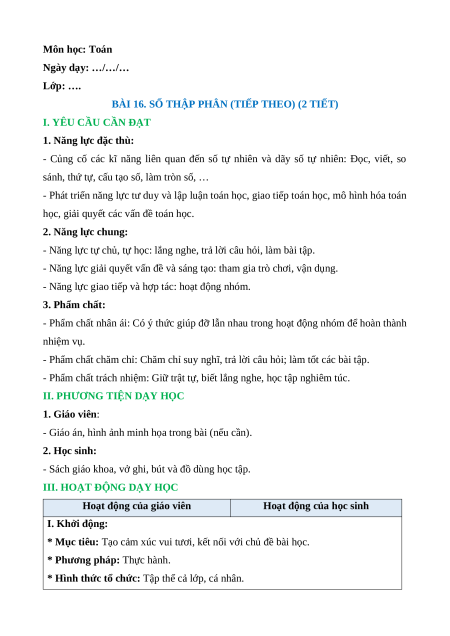 Môn học: Toán
Ngày dạy: …/…/…
Lớp: ….

BÀI 16. SỐ THẬP PHÂN (TIẾP THEO) (2 TIẾT)

I. YÊU CẦU CẦN ĐẠT

1. Năng lực đặc thù:

- Củng cố các kĩ năng liên quan đến số tự nhiên và dãy số tự nhiên: Đọc, viết, so sánh, thứ tự, cấu tạo số, làm tròn số, …

- Phát triển năng lực tư duy và lập luận toán học, giao tiếp toán học, mô hình hóa toán học, giải quyết các vấn đề toán học.

2. Năng lực chung:

- Năng lực tự chủ, tự học: lắng nghe, trả lời câu hỏi, làm bài tập.

- Năng lực giải quyết vấn đề và sáng tạo: tham gia trò chơi, vận dụng.

- Năng lực giao tiếp và hợp tác: hoạt động nhóm.

3. Phẩm chất:

- Phẩm chất nhân ái: Có ý thức giúp đỡ lẫn nhau trong hoạt động nhóm để hoàn thành nhiệm vụ.

- Phẩm chất chăm chỉ: Chăm chỉ suy nghĩ, trả lời câu hỏi; làm tốt các bài tập.

- Phẩm chất trách nhiệm: Giữ trật tự, biết lắng nghe, học tập nghiêm túc.

II. PHƯƠNG TIỆN DẠY HỌC

1. Giáo viên:

- Giáo án, hình ảnh minh họa trong bài (nếu cần).

2. Học sinh:

- Sách giáo khoa, vở ghi, bút và đồ dùng học tập.

III. HOẠT ĐỘNG DẠY HỌC

| Hoạt động của giáo viên | Hoạt động của học sinh |
|---|---|
| I. Khởi động: * Mục tiêu: Tạo cảm xúc vui tươi, kết nối với chủ đề bài học. * Phương pháp: Thực hành. * Hình thức tổ chức: Tập thể cả lớp, cá nhân. | |